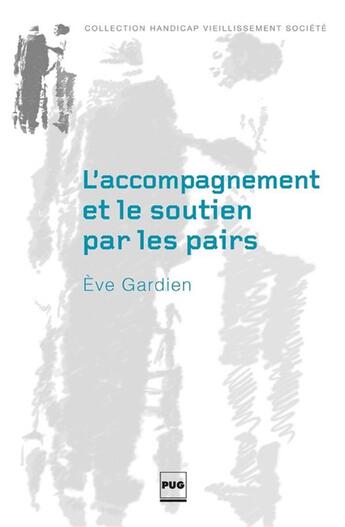 COLLECTION HANDICAP VIEILLISSEMENT SOCIÉTÉ

L'accompagnement et le soutien par les pairs

Ève Gardien

PUG